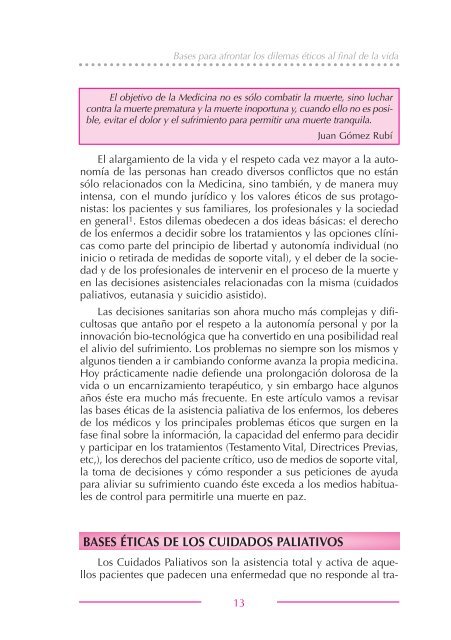 Bases para afrontar los dilemas éticos al final de la vida

El objetivo de la Medicina no es sólo combatir la muerte, sino luchar contra la muerte prematura y la muerte inoportuna y, cuando ello no es posible, evitar el dolor y el sufrimiento para permitir una muerte tranquila.

Juan Gómez Rubí

El alargamiento de la vida y el respeto cada vez mayor a la autonomía de las personas han creado diversos conflictos que no están sólo relacionados con la Medicina, sino también, y de manera muy intensa, con el mundo jurídico y los valores éticos de sus protagonistas: los pacientes y sus familiares, los profesionales y la sociedad en general$^1$. Estos dilemas obedecen a dos ideas básicas: el derecho de los enfermos a decidir sobre los tratamientos y las opciones clínicas como parte del principio de libertad y autonomía individual (no inicio o retirada de medidas de soporte vital), y el deber de la sociedad y de los profesionales de intervenir en el proceso de la muerte y en las decisiones asistenciales relacionadas con la misma (cuidados paliativos, eutanasia y suicidio asistido).

Las decisiones sanitarias son ahora mucho más complejas y dificultosas que antaño por el respeto a la autonomía personal y por la innovación bio-tecnológica que ha convertido en una posibilidad real el alivio del sufrimiento. Los problemas no siempre son los mismos y algunos tienden a ir cambiando conforme avanza la propia medicina. Hoy prácticamente nadie defiende una prolongación dolorosa de la vida o un encarnizamiento terapéutico, y sin embargo hace algunos años éste era mucho más frecuente. En este artículo vamos a revisar las bases éticas de la asistencia paliativa de los enfermos, los deberes de los médicos y los principales problemas éticos que surgen en la fase final sobre la información, la capacidad del enfermo para decidir y participar en los tratamientos (Testamento Vital, Directrices Previas, etc,), los derechos del paciente crítico, uso de medios de soporte vital, la toma de decisiones y cómo responder a sus peticiones de ayuda para aliviar su sufrimiento cuando éste exceda a los medios habituales de control para permitirle una muerte en paz.

BASES ÉTICAS DE LOS CUIDADOS PALIATIVOS

Los Cuidados Paliativos son la asistencia total y activa de aquellos pacientes que padecen una enfermedad que no responde al tra-

13